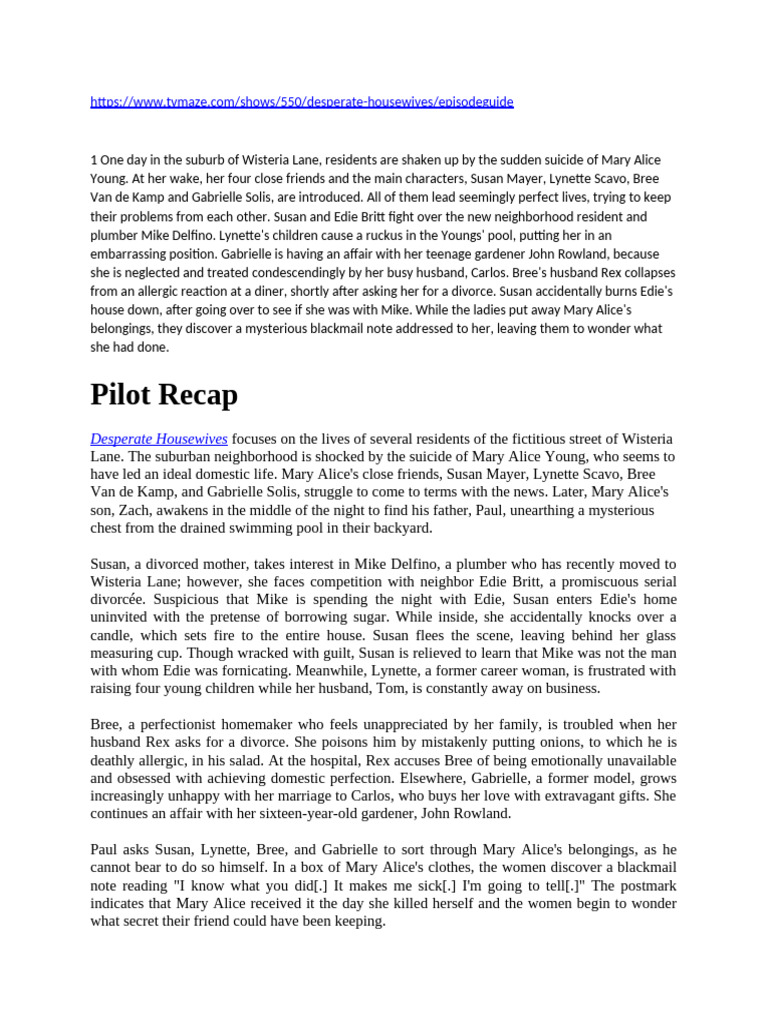 https://www.tvmaze.com/shows/550/desperate-housewives/episodeguide

1 One day in the suburb of Wisteria Lane, residents are shaken up by the sudden suicide of Mary Alice Young. At her wake, her four close friends and the main characters, Susan Mayer, Lynette Scavo, Bree Van de Kamp and Gabrielle Solis, are introduced. All of them lead seemingly perfect lives, trying to keep their problems from each other. Susan and Edie Britt fight over the new neighborhood resident and plumber Mike Delfino. Lynette's children cause a ruckus in the Youngs' pool, putting her in an embarrassing position. Gabrielle is having an affair with her teenage gardener John Rowland, because she is neglected and treated condescendingly by her busy husband, Carlos. Bree's husband Rex collapses from an allergic reaction at a diner, shortly after asking her for a divorce. Susan accidentally burns Edie's house down, after going over to see if she was with Mike. While the ladies put away Mary Alice's belongings, they discover a mysterious blackmail note addressed to her, leaving them to wonder what she had done.

Pilot Recap

Desperate Housewives focuses on the lives of several residents of the fictitious street of Wisteria Lane. The suburban neighborhood is shocked by the suicide of Mary Alice Young, who seems to have led an ideal domestic life. Mary Alice's close friends, Susan Mayer, Lynette Scavo, Bree Van de Kamp, and Gabrielle Solis, struggle to come to terms with the news. Later, Mary Alice's son, Zach, awakens in the middle of the night to find his father, Paul, unearthing a mysterious chest from the drained swimming pool in their backyard.

Susan, a divorced mother, takes interest in Mike Delfino, a plumber who has recently moved to Wisteria Lane; however, she faces competition with neighbor Edie Britt, a promiscuous serial divorcée. Suspicious that Mike is spending the night with Edie, Susan enters Edie's home uninvited with the pretense of borrowing sugar. While inside, she accidentally knocks over a candle, which sets fire to the entire house. Susan flees the scene, leaving behind her glass measuring cup. Though wracked with guilt, Susan is relieved to learn that Mike was not the man with whom Edie was fornicating. Meanwhile, Lynette, a former career woman, is frustrated with raising four young children while her husband, Tom, is constantly away on business.

Bree, a perfectionist homemaker who feels unappreciated by her family, is troubled when her husband Rex asks for a divorce. She poisons him by mistakenly putting onions, to which he is deathly allergic, in his salad. At the hospital, Rex accuses Bree of being emotionally unavailable and obsessed with achieving domestic perfection. Elsewhere, Gabrielle, a former model, grows increasingly unhappy with her marriage to Carlos, who buys her love with extravagant gifts. She continues an affair with her sixteen-year-old gardener, John Rowland.

Paul asks Susan, Lynette, Bree, and Gabrielle to sort through Mary Alice's belongings, as he cannot bear to do so himself. In a box of Mary Alice's clothes, the women discover a blackmail note reading "I know what you did[.] It makes me sick[.] I'm going to tell[.]" The postmark indicates that Mary Alice received it the day she killed herself and the women begin to wonder what secret their friend could have been keeping.